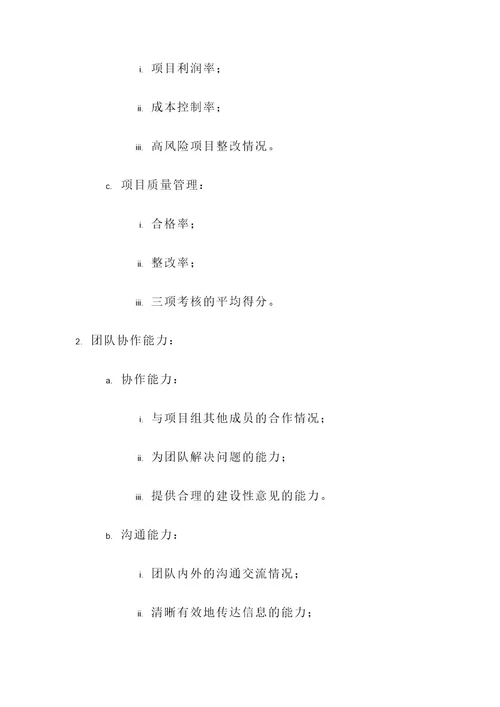 i. 项目利润率；

ii. 成本控制率；

iii. 高风险项目整改情况。

c. 项目质量管理：

i. 合格率；

ii. 整改率；

iii. 三项考核的平均得分。

2. 团队协作能力：

a. 协作能力：

i. 与项目组其他成员的合作情况；

ii. 为团队解决问题的能力；

iii. 提供合理的建设性意见的能力。

b. 沟通能力：

i. 团队内外的沟通交流情况；

ii. 清晰有效地传达信息的能力；